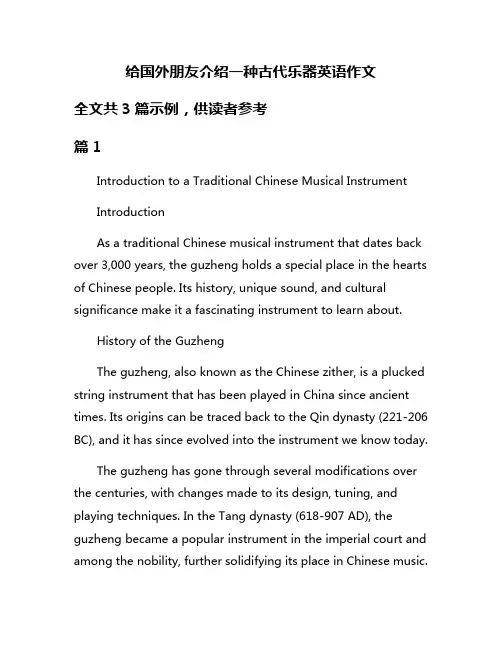 给国外朋友介绍一种古代乐器英语作文

全文共 3 篇示例，供读者参考

篇 1

Introduction to a Traditional Chinese Musical Instrument

Introduction

As a traditional Chinese musical instrument that dates back over 3,000 years, the guzheng holds a special place in the hearts of Chinese people. Its history, unique sound, and cultural significance make it a fascinating instrument to learn about.

History of the Guzheng

The guzheng, also known as the Chinese zither, is a plucked string instrument that has been played in China since ancient times. Its origins can be traced back to the Qin dynasty (221-206 BC), and it has since evolved into the instrument we know today.

The guzheng has gone through several modifications over the centuries, with changes made to its design, tuning, and playing techniques. In the Tang dynasty (618-907 AD), the guzheng became a popular instrument in the imperial court and among the nobility, further solidifying its place in Chinese music.